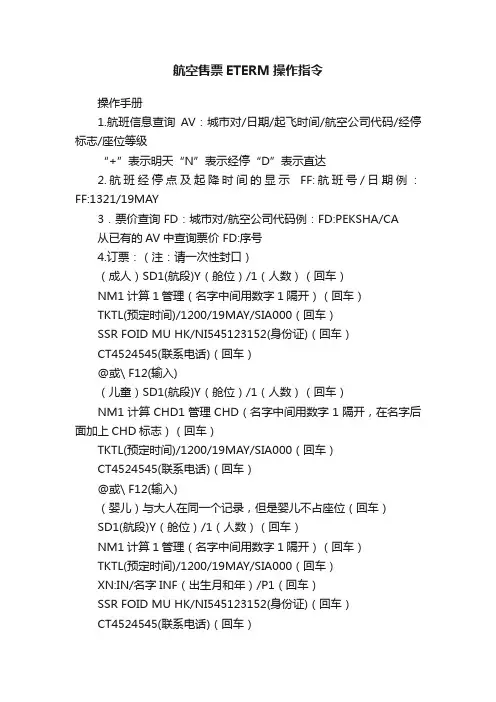 航空售票 ETERM 操作指令

操作手册

1.航班信息查询 AV：城市对/日期/起飞时间/航空公司代码/经停标志/座位等级

“+”表示明天“N”表示经停“D”表示直达

2.航班经停点及起降时间的显示 FF:航班号/日期例：FF:1321/19MAY

3．票价查询 FD：城市对/航空公司代码例：FD:PEKSHA/CA

从已有的 AV 中查询票价 FD:序号

4.订票：（注：请一次性封口）

（成人）SD1(航段)Y（舱位）/1（人数）（回车）

NM1 计算 1 管理（名字中间用数字 1 隔开）（回车）

TKTL(预定时间)/1200/19MAY/SIA000（回车）

SSR FOID MU HK/NI545123152(身份证)（回车）

CT4524545(联系电话)（回车）

@或\ F12(输入)

（儿童）SD1(航段)Y（舱位）/1（人数）（回车）

NM1 计算 CHD1 管理 CHD（名字中间用数字 1 隔开，在名字后面加上 CHD 标志）（回车）

TKTL(预定时间)/1200/19MAY/SIA000（回车）

CT4524545(联系电话)（回车）

@或\ F12(输入)

（婴儿）与大人在同一个记录，但是婴儿不占座位（回车）

SD1(航段)Y（舱位）/1（人数）（回车）

NM1 计算 1 管理（名字中间用数字 1 隔开）（回车）

TKTL(预定时间)/1200/19MAY/SIA000（回车）

XN:IN/名字 INF（出生月和年）/P1（回车）

SSR FOID MU HK/NI545123152(身份证)（回车）

CT4524545(联系电话)（回车）